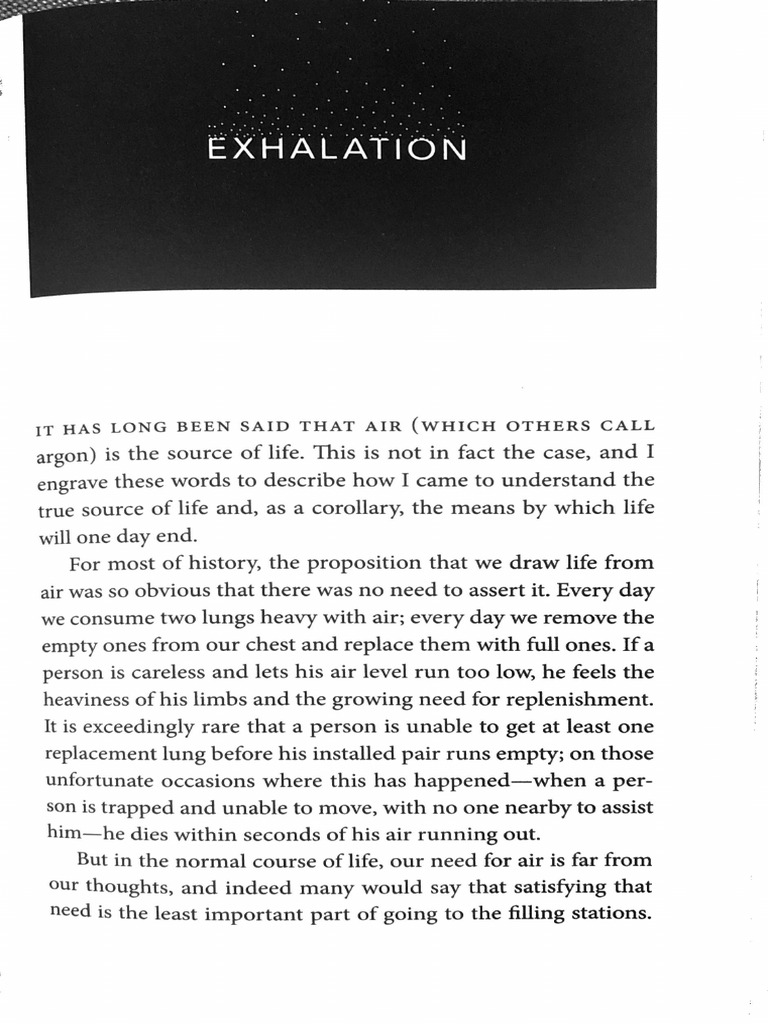 EXHALATION

IT HAS LONG BEEN SAID THAT AIR (WHICH OTHERS CALL argon) is the source of life. This is not in fact the case, and I engrave these words to describe how I came to understand the true source of life and, as a corollary, the means by which life will one day end.

For most of history, the proposition that we draw life from air was so obvious that there was no need to assert it. Every day we consume two lungs heavy with air; every day we remove the empty ones from our chest and replace them with full ones. If a person is careless and lets his air level run too low, he feels the heaviness of his limbs and the growing need for replenishment. It is exceedingly rare that a person is unable to get at least one replacement lung before his installed pair runs empty; on those unfortunate occasions where this has happened—when a person is trapped and unable to move, with no one nearby to assist him—he dies within seconds of his air running out.

But in the normal course of life, our need for air is far from our thoughts, and indeed many would say that satisfying that need is the least important part of going to the filling stations.